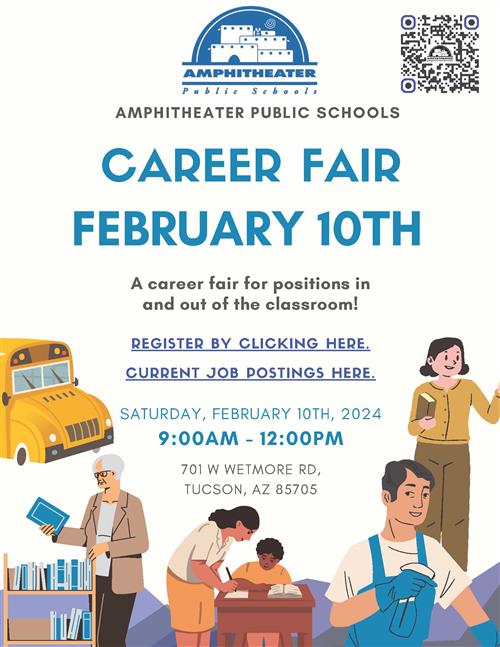 AMPHITHEATER
Public Schools

AMPHITHEATER PUBLIC SCHOOLS

CAREER FAIR
FEBRUARY 10TH

A career fair for positions in and out of the classroom!

REGISTER BY CLICKING HERE.

CURRENT JOB POSTINGS HERE.

SATURDAY, FEBRUARY 10TH, 2024
9:00AM - 12:00PM

701 W WETMORE RD,
TUCSON, AZ 85705